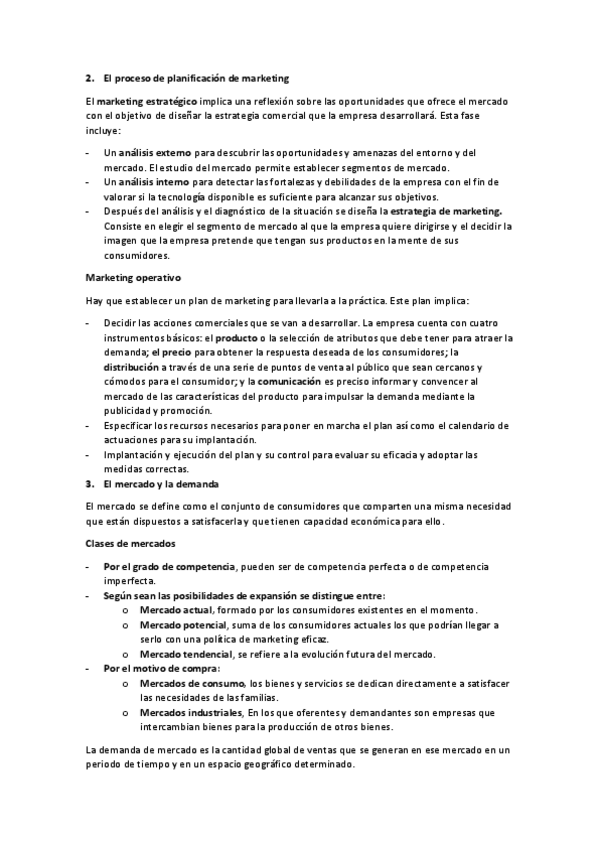 2. El proceso de planificación de marketing

El marketing estratégico implica una reflexión sobre las oportunidades que ofrece el mercado con el objetivo de diseñar la estrategia comercial que la empresa desarrollará. Esta fase incluye:

- Un análisis externo para descubrir las oportunidades y amenazas del entorno y del mercado. El estudio del mercado permite establecer segmentos de mercado.
- Un análisis interno para detectar las fortalezas y debilidades de la empresa con el fin de valorar si la tecnología disponible es suficiente para alcanzar sus objetivos.
- Después del análisis y el diagnóstico de la situación se diseña la estrategia de marketing. Consiste en elegir el segmento de mercado al que la empresa quiere dirigirse y el decidir la imagen que la empresa pretende que tengan sus productos en la mente de sus consumidores.

Marketing operativo

Hay que establecer un plan de marketing para llevarla a la práctica. Este plan implica:

- Decidir las acciones comerciales que se van a desarrollar. La empresa cuenta con cuatro instrumentos básicos: el producto o la selección de atributos que debe tener para atraer la demanda; el precio para obtener la respuesta deseada de los consumidores; la distribución a través de una serie de puntos de venta al público que sean cercanos y cómodos para el consumidor; y la comunicación es preciso informar y convencer al mercado de las características del producto para impulsar la demanda mediante la publicidad y promoción.
- Especificar los recursos necesarios para poner en marcha el plan así como el calendario de actuaciones para su implantación.
- Implantación y ejecución del plan y su control para evaluar su eficacia y adoptar las medidas correctas.

3. El mercado y la demanda

El mercado se define como el conjunto de consumidores que comparten una misma necesidad que están dispuestos a satisfacerla y que tienen capacidad económica para ello.

Clases de mercados

- Por el grado de competencia, pueden ser de competencia perfecta o de competencia imperfecta.
- Según sean las posibilidades de expansión se distingue entre:
  o Mercado actual, formado por los consumidores existentes en el momento.
  o Mercado potencial, suma de los consumidores actuales los que podrían llegar a serlo con una política de marketing eficaz.
  o Mercado tendencial, se refiere a la evolución futura del mercado.
- Por el motivo de compra:
  o Mercados de consumo, los bienes y servicios se dedican directamente a satisfacer las necesidades de las familias.
  o Mercados industriales, En los que oferentes y demandantes son empresas que intercambian bienes para la producción de otros bienes.

La demanda de mercado es la cantidad global de ventas que se generan en ese mercado en un periodo de tiempo y en un espacio geográfico determinado.